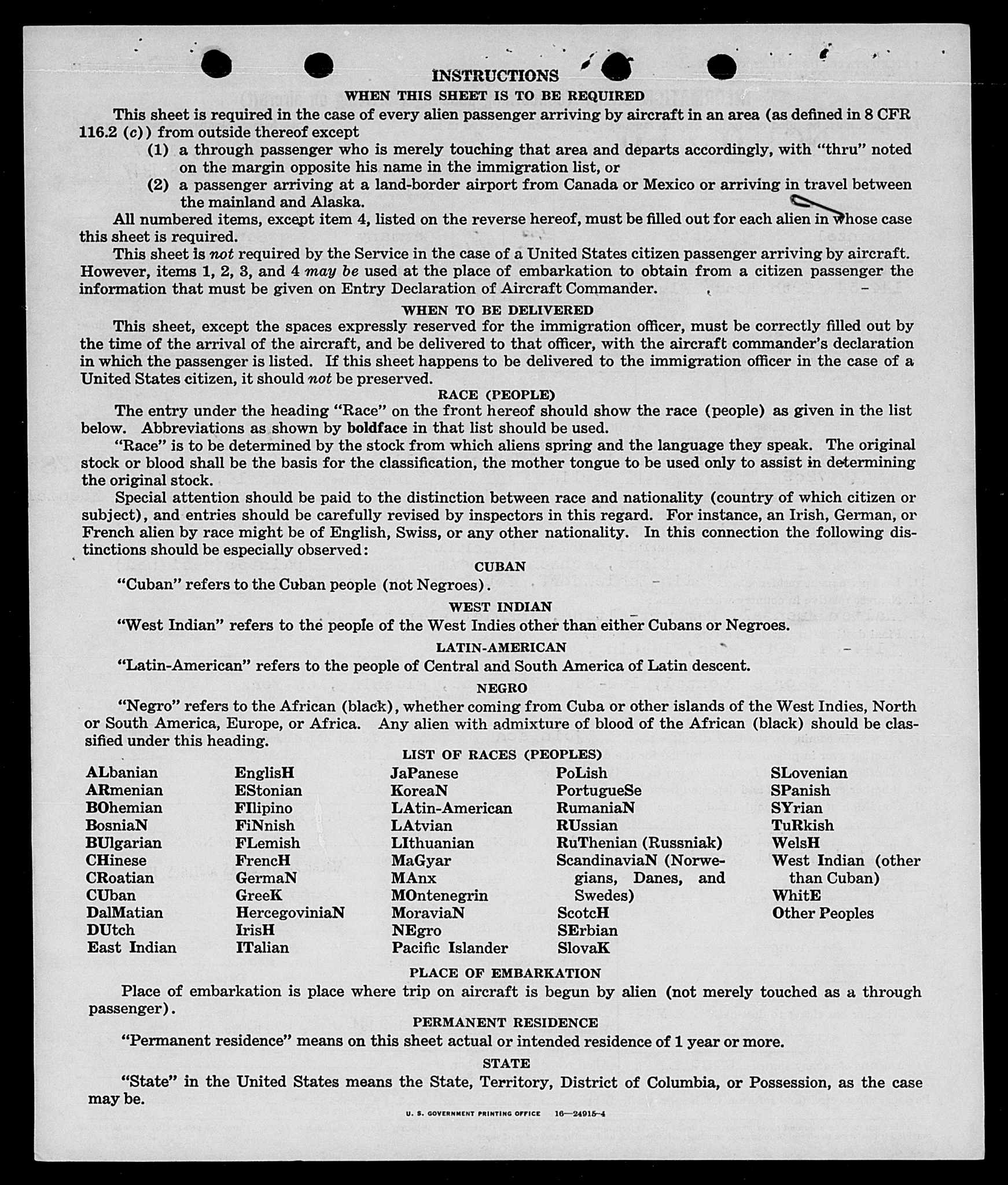 INSTRUCTIONS

WHEN THIS SHEET IS TO BE REQUIRED

This sheet is required in the case of every alien passenger arriving by aircraft in an area (as defined in 8 CFR 116.2 (c)) from outside thereof except

(1) a through passenger who is merely touching that area and departs accordingly, with "thru" noted on the margin opposite his name in the immigration list, or

(2) a passenger arriving at a land-border airport from Canada or Mexico or arriving in travel between the mainland and Alaska.

All numbered items, except item 4, listed on the reverse hereof, must be filled out for each alien in whose case this sheet is required.

This sheet is not required by the Service in the case of a United States citizen passenger arriving by aircraft. However, items 1, 2, 3, and 4 may be used at the place of embarkation to obtain from a citizen passenger the information that must be given on Entry Declaration of Aircraft Commander.

WHEN TO BE DELIVERED

This sheet, except the spaces expressly reserved for the immigration officer, must be correctly filled out by the time of the arrival of the aircraft, and be delivered to that officer, with the aircraft commander's declaration in which the passenger is listed. If this sheet happens to be delivered to the immigration officer in the case of a United States citizen, it should not be preserved.

RACE (PEOPLE)

The entry under the heading "Race" on the front hereof should show the race (people) as given in the list below. Abbreviations as shown by boldface in that list should be used.

"Race" is to be determined by the stock from which aliens spring and the language they speak. The original stock or blood shall be the basis for the classification, the mother tongue to be used only to assist in determining the original stock.

Special attention should be paid to the distinction between race and nationality (country of which citizen or subject), and entries should be carefully revised by inspectors in this regard. For instance, an Irish, German, or French alien by race might be of English, Swiss, or any other nationality. In this connection the following distinctions should be especially observed:

CUBAN

"Cuban" refers to the Cuban people (not Negroes).

WEST INDIAN

"West Indian" refers to the people of the West Indies other than either Cubans or Negroes.

LATIN-AMERICAN

"Latin-American" refers to the people of Central and South America of Latin descent.

NEGRO

"Negro" refers to the African (black), whether coming from Cuba or other islands of the West Indies, North or South America, Europe, or Africa. Any alien with admixture of blood of the African (black) should be classified under this heading.

LIST OF RACES (PEOPLES)

ALbanian
ARmenian
BOhemian
BosniaN
BUlgarian
CHinese
CRoatian
CUban
DalMatian
DUtch
East Indian

EnglisH
EStonian
FIlipino
FiNnish
FLemish
FrencH
GermaN
GreeK
HercegoviniaN
IrisH
ITalian

JaPanese
KoreaN
LAtin-American
LAtvian
LIthuanian
MaGyar
MAnx
MOntenegrin
MoraviaN
NEgro
Pacific Islander

PoLish
PortugueSe
RumaniaN
RUssian
RuThenian (Russniak)
ScandinaviaN (Norwegians, Danes, and Swedes)
ScotcH
SErbian
SlovaK

SLovenian
SPanish
SYrian
TuRkish
WelsH
West Indian (other than Cuban)
WhitE
Other Peoples

PLACE OF EMBARKATION

Place of embarkation is place where trip on aircraft is begun by alien (not merely touched as a through passenger).

PERMANENT RESIDENCE

"Permanent residence" means on this sheet actual or intended residence of 1 year or more.

STATE

"State" in the United States means the State, Territory, District of Columbia, or Possession, as the case may be.

U. S. GOVERNMENT PRINTING OFFICE 16—24915-4